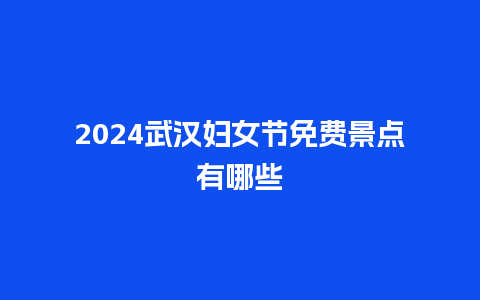 2024武汉妇女节免费景点有哪些